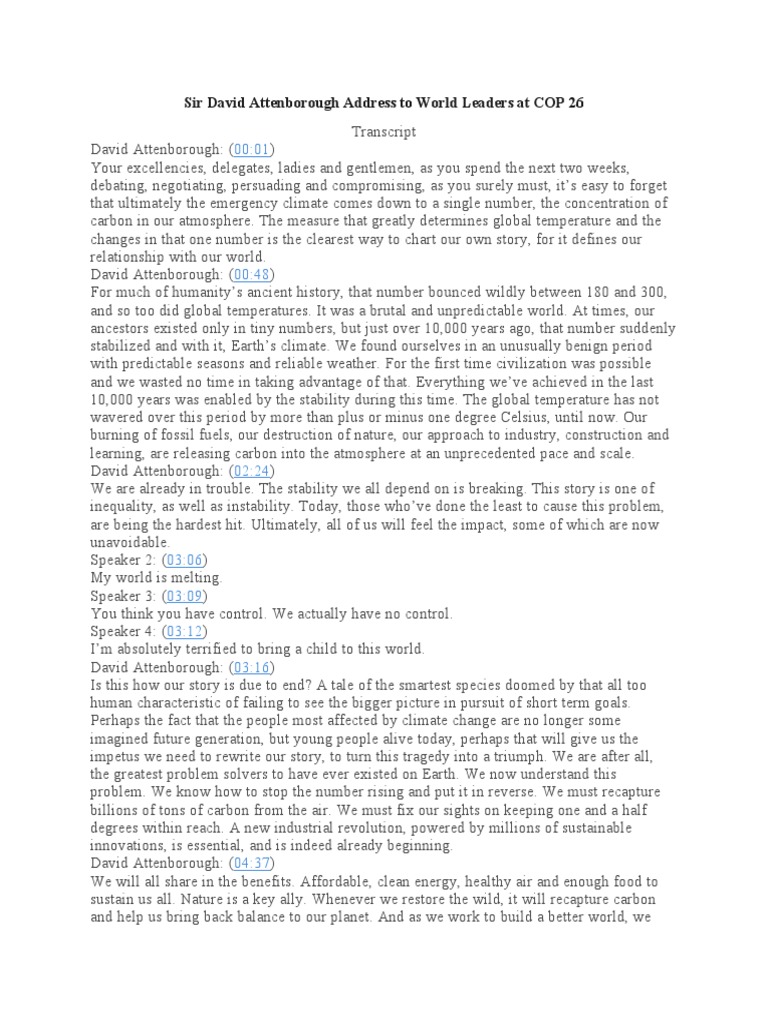 Sir David Attenborough Address to World Leaders at COP 26

Transcript

David Attenborough: (00:01)
Your excellencies, delegates, ladies and gentlemen, as you spend the next two weeks, debating, negotiating, persuading and compromising, as you surely must, it's easy to forget that ultimately the emergency climate comes down to a single number, the concentration of carbon in our atmosphere. The measure that greatly determines global temperature and the changes in that one number is the clearest way to chart our own story, for it defines our relationship with our world.

David Attenborough: (00:48)
For much of humanity's ancient history, that number bounced wildly between 180 and 300, and so too did global temperatures. It was a brutal and unpredictable world. At times, our ancestors existed only in tiny numbers, but just over 10,000 years ago, that number suddenly stabilized and with it, Earth's climate. We found ourselves in an unusually benign period with predictable seasons and reliable weather. For the first time civilization was possible and we wasted no time in taking advantage of that. Everything we've achieved in the last 10,000 years was enabled by the stability during this time. The global temperature has not wavered over this period by more than plus or minus one degree Celsius, until now. Our burning of fossil fuels, our destruction of nature, our approach to industry, construction and learning, are releasing carbon into the atmosphere at an unprecedented pace and scale.

David Attenborough: (02:24)
We are already in trouble. The stability we all depend on is breaking. This story is one of inequality, as well as instability. Today, those who've done the least to cause this problem, are being the hardest hit. Ultimately, all of us will feel the impact, some of which are now unavoidable.

Speaker 2: (03:06)
My world is melting.

Speaker 3: (03:09)
You think you have control. We actually have no control.

Speaker 4: (03:12)
I'm absolutely terrified to bring a child to this world.

David Attenborough: (03:16)
Is this how our story is due to end? A tale of the smartest species doomed by that all too human characteristic of failing to see the bigger picture in pursuit of short term goals. Perhaps the fact that the people most affected by climate change are no longer some imagined future generation, but young people alive today, perhaps that will give us the impetus we need to rewrite our story, to turn this tragedy into a triumph. We are after all, the greatest problem solvers to have ever existed on Earth. We now understand this problem. We know how to stop the number rising and put it in reverse. We must recapture billions of tons of carbon from the air. We must fix our sights on keeping one and a half degrees within reach. A new industrial revolution, powered by millions of sustainable innovations, is essential, and is indeed already beginning.

David Attenborough: (04:37)
We will all share in the benefits. Affordable, clean energy, healthy air and enough food to sustain us all. Nature is a key ally. Whenever we restore the wild, it will recapture carbon and help us bring back balance to our planet. And as we work to build a better world, we